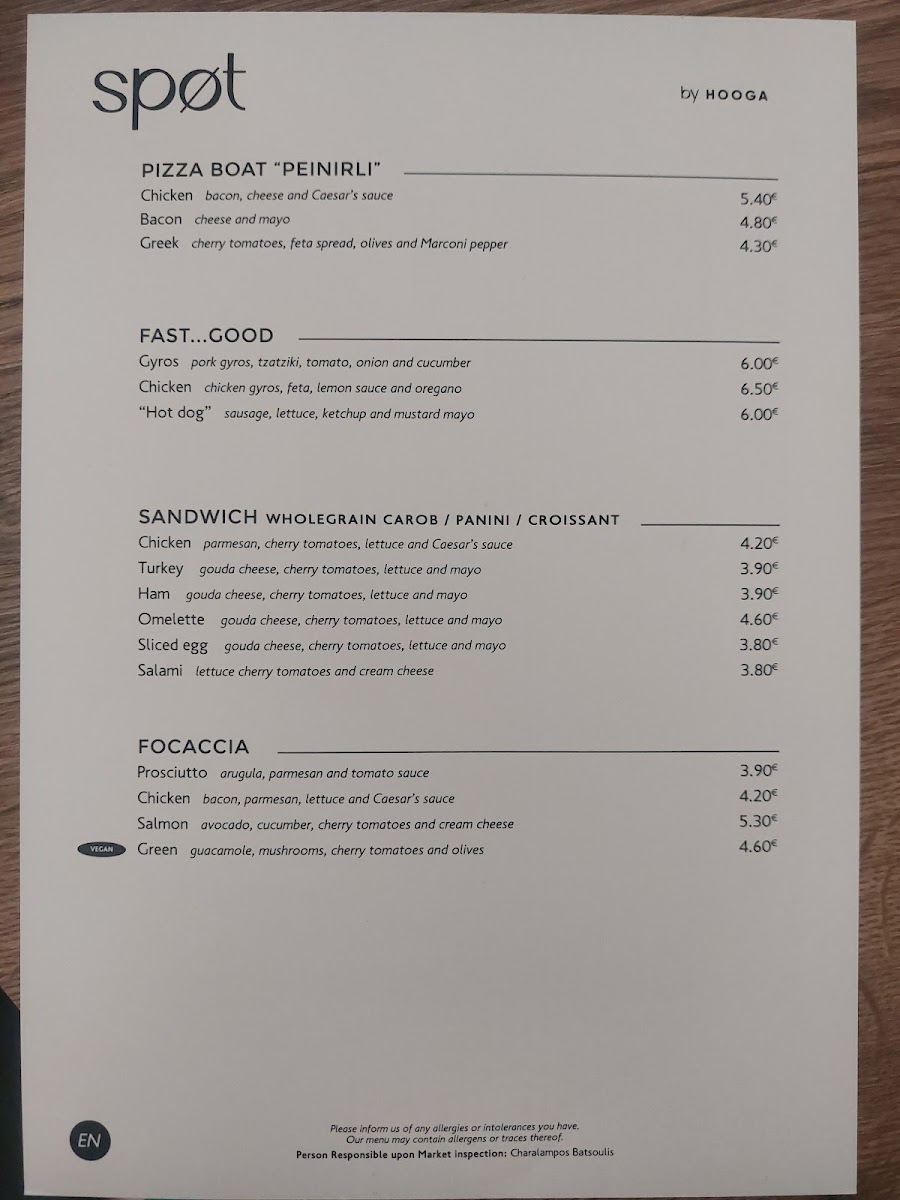 spøt

by HOOGA

PIZZA BOAT "PEINIRLI"

Chicken bacon, cheese and Caesar's sauce 5.40€
Bacon cheese and mayo 4.80€
Greek cherry tomatoes, feta spread, olives and Marconi pepper 4.30€

FAST...GOOD

Gyros pork gyros, tzatziki, tomato, onion and cucumber 6.00€
Chicken chicken gyros, feta, lemon sauce and oregano 6.50€
"Hot dog" sausage, lettuce, ketchup and mustard mayo 6.00€

SANDWICH WHOLEGRAIN CAROB / PANINI / CROISSANT

Chicken parmesan, cherry tomatoes, lettuce and Caesar's sauce 4.20€
Turkey gouda cheese, cherry tomatoes, lettuce and mayo 3.90€
Ham gouda cheese, cherry tomatoes, lettuce and mayo 3.90€
Omelette gouda cheese, cherry tomatoes, lettuce and mayo 4.60€
Sliced egg gouda cheese, cherry tomatoes, lettuce and mayo 3.80€
Salami lettuce cherry tomatoes and cream cheese 3.80€

FOCACCIA

Prosciutto arugula, parmesan and tomato sauce 3.90€
Chicken bacon, parmesan, lettuce and Caesar's sauce 4.20€
Salmon avocado, cucumber, cherry tomatoes and cream cheese 5.30€
VEGAN Green guacamole, mushrooms, cherry tomatoes and olives 4.60€

EN

Please inform us of any allergies or intolerances you have. Our menu may contain allergens or traces thereof.
Person Responsible upon Market inspection: Charalampos Batsoulis